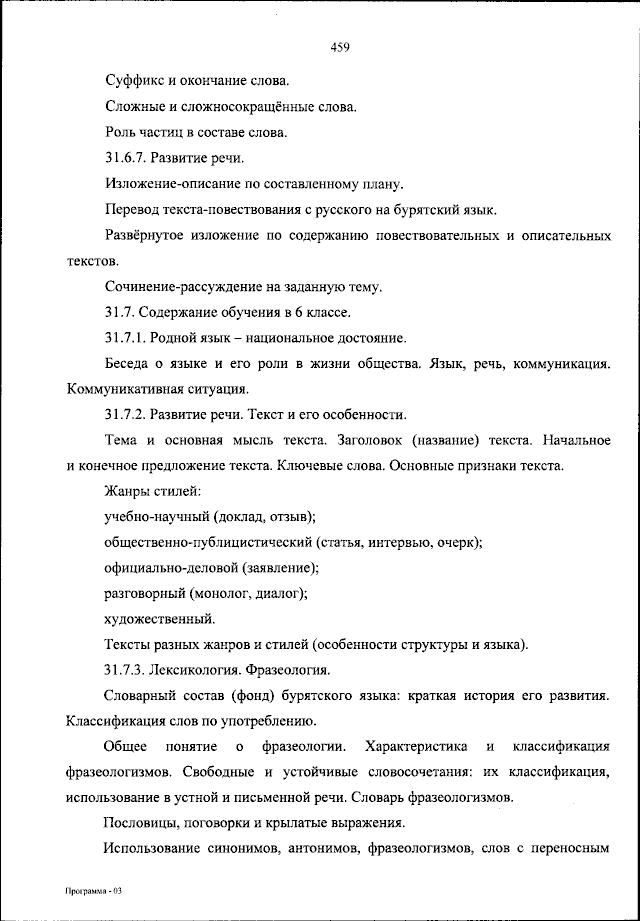 459

Суффикс и окончание слова.

Сложные и сложносокращённые слова.

Роль частиц в составе слова.

31.6.7. Развитие речи.

Изложение-описание по составленному плану.

Перевод текста-повествования с русского на бурятский язык.

Развёрнутое изложение по содержанию повествовательных и описательных текстов.

Сочинение-рассуждение на заданную тему.

31.7. Содержание обучения в 6 классе.

31.7.1. Родной язык – национальное достояние.

Беседа о языке и его роли в жизни общества. Язык, речь, коммуникация. Коммуникативная ситуация.

31.7.2. Развитие речи. Текст и его особенности.

Тема и основная мысль текста. Заголовок (название) текста. Начальное и конечное предложение текста. Ключевые слова. Основные признаки текста.

Жанры стилей:

учебно-научный (доклад, отзыв);

общественно-публицистический (статья, интервью, очерк);

официально-деловой (заявление);

разговорный (монолог, диалог);

художественный.

Тексты разных жанров и стилей (особенности структуры и языка).

31.7.3. Лексикология. Фразеология.

Словарный состав (фонд) бурятского языка: краткая история его развития. Классификация слов по употреблению.

Общее понятие о фразеологии. Характеристика и классификация фразеологизмов. Свободные и устойчивые словосочетания: их классификация, использование в устной и письменной речи. Словарь фразеологизмов.

Пословицы, поговорки и крылатые выражения.

Использование синонимов, антонимов, фразеологизмов, слов с переносным

Программа - 03